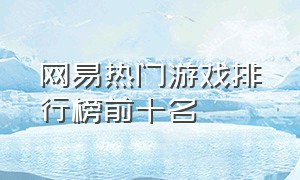 网易热门游戏排行榜前十名